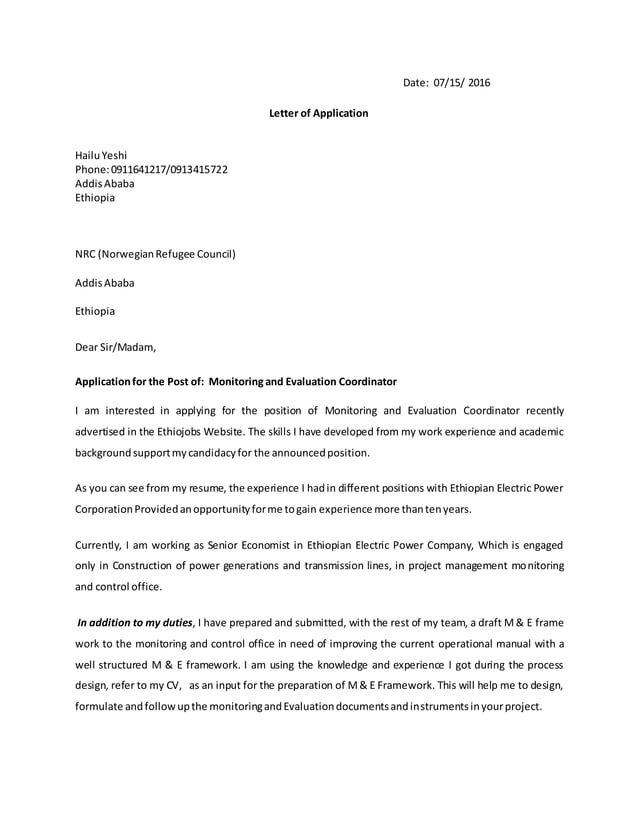 Date: 07/15/ 2016

Letter of Application

Hailu Yeshi
Phone: 0911641217/0913415722
Addis Ababa
Ethiopia

NRC (Norwegian Refugee Council)

Addis Ababa

Ethiopia

Dear Sir/Madam,

Application for the Post of: Monitoring and Evaluation Coordinator

I am interested in applying for the position of Monitoring and Evaluation Coordinator recently advertised in the Ethiojobs Website. The skills I have developed from my work experience and academic background support my candidacy for the announced position.

As you can see from my resume, the experience I had in different positions with Ethiopian Electric Power Corporation Provided an opportunity for me to gain experience more than ten years.

Currently, I am working as Senior Economist in Ethiopian Electric Power Company, Which is engaged only in Construction of power generations and transmission lines, in project management monitoring and control office.

In addition to my duties, I have prepared and submitted, with the rest of my team, a draft M & E frame work to the monitoring and control office in need of improving the current operational manual with a well structured M & E framework. I am using the knowledge and experience I got during the process design, refer to my CV, as an input for the preparation of M & E Framework. This will help me to design, formulate and follow up the monitoring and Evaluation documents and instruments in your project.